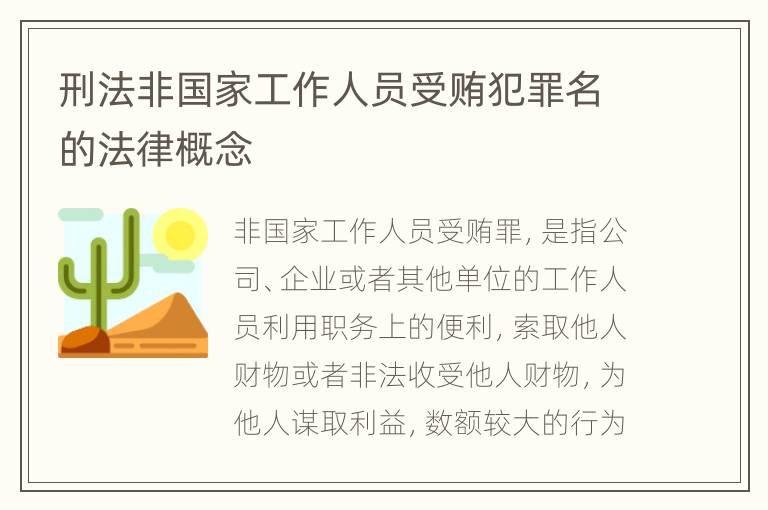 刑法非国家工作人员受贿犯罪名的法律概念

非国家工作人员受贿罪, 是指公司、企业或者其他单位的工作人员利用职务上的便利, 索取他人财物或者非法收受他人财物, 为他人谋取利益, 数额较大的行为